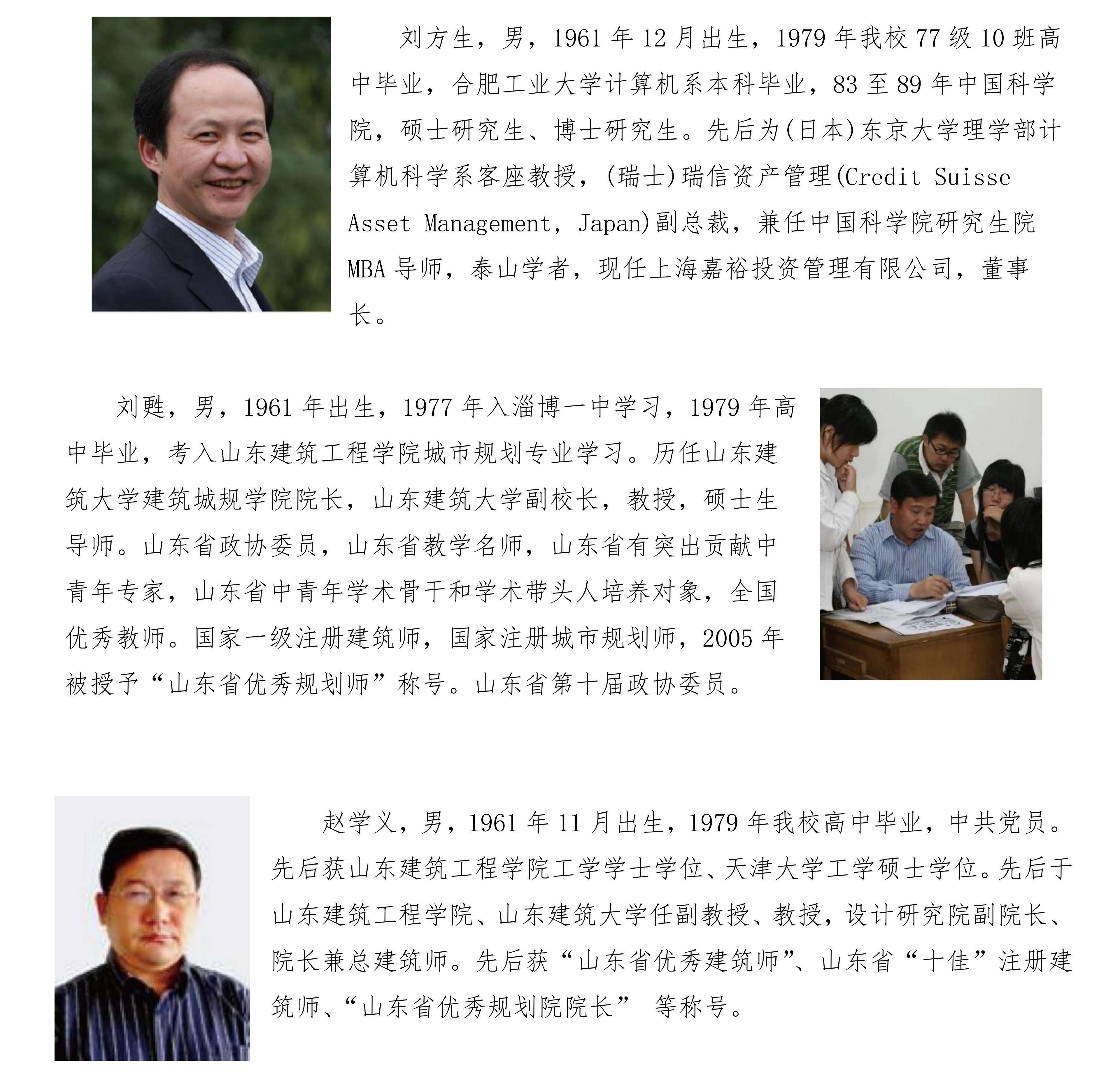 刘方生，男，1961年12月出生，1979年我校77级10班高中毕业，合肥工业大学计算机系本科毕业，83至89年中国科学院，硕士研究生、博士研究生。先后为(日本)东京大学理学部计算机科学系客座教授，(瑞士)瑞信资产管理(Credit Suisse Asset Management，Japan)副总裁，兼任中国科学院研究生院MBA导师，泰山学者，现任上海嘉裕投资管理有限公司，董事长。

刘甦，男，1961年出生，1977年入淄博一中学习，1979年高中毕业，考入山东建筑工程学院城市规划专业学习。历任山东建筑大学建筑城规学院院长，山东建筑大学副校长，教授，硕士生导师。山东省政协委员，山东省教学名师，山东省有突出贡献中青年专家，山东省中青年学术骨干和学术带头人培养对象，全国优秀教师。国家一级注册建筑师，国家注册城市规划师，2005年被授予“山东省优秀规划师”称号。山东省第十届政协委员。

赵学义，男，1961年11月出生，1979年我校高中毕业，中共党员。先后获山东建筑工程学院工学学士学位、天津大学工学硕士学位。先后于山东建筑工程学院、山东建筑大学任副教授、教授，设计研究院副院长、院长兼总建筑师。先后获“山东省优秀建筑师”、山东省“十佳”注册建筑师、“山东省优秀规划院院长” 等称号。